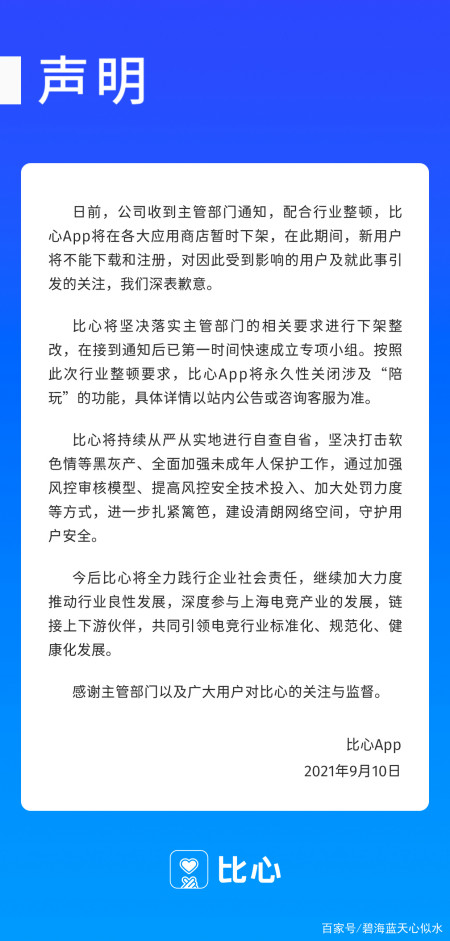 声明

日前，公司收到主管部门通知，配合行业整顿，比心App将在各大应用商店暂时下架，在此期间，新用户将不能下载和注册，对因此受到影响的用户及就此事引发的关注，我们深表歉意。

比心将坚决落实主管部门的相关要求进行下架整改，在接到通知后已第一时间快速成立专项小组。按照此次行业整顿要求，比心App将永久性关闭涉及“陪玩”的功能，具体详情以站内公告或咨询客服为准。

比心将持续从严从实地进行自查自省，坚决打击软色情等黑灰产、全面加强未成年人保护工作，通过加强风控审核模型、提高风控安全技术投入、加大处罚力度等方式，进一步扎紧篱笆，建设清朗网络空间，守护用户安全。

今后比心将全力践行企业社会责任，继续加大力度推动行业良性发展，深度参与上海电竞产业的发展，链接上下游伙伴，共同引领电竞行业标准化、规范化、健康化发展。

感谢主管部门以及广大用户对比心的关注与监督。

比心App
2021年9月10日

比心

百家号/碧海蓝天心似水